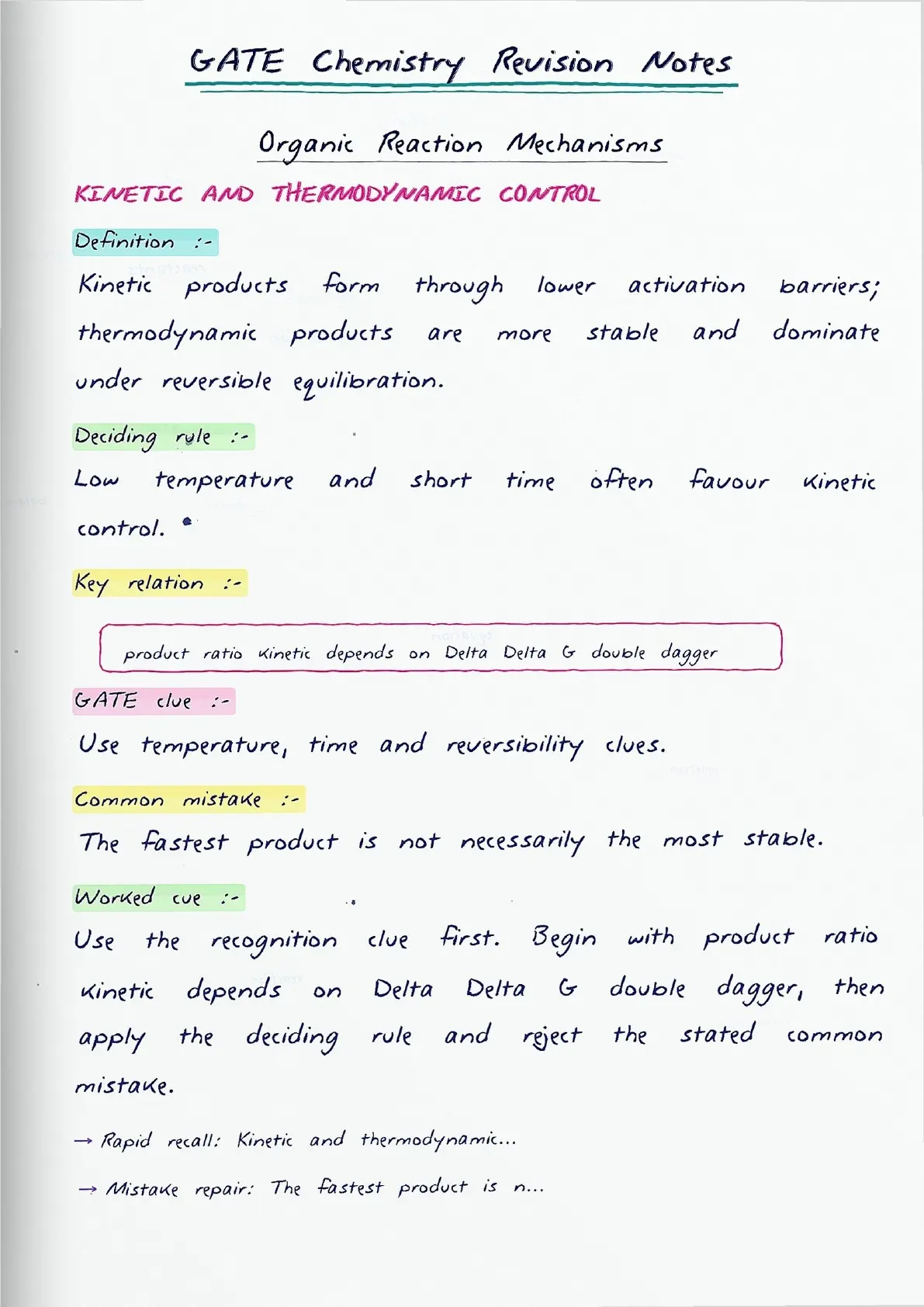 GATE Chemistry Revision Notes

Organic Reaction Mechanisms

KINETIC AND THERMODYNAMIC CONTROL

Definition :-

Kinetic products form through lower activation barriers; thermodynamic products are more stable and dominate under reversible equilibration.

Deciding rule :-

Low temperature and short time often favour kinetic control.

Key relation :-

product ratio kinetic depends on Delta Delta G double dagger

GATE clue :-

Use temperature, time and reversibility clues.

Common mistake :-

The fastest product is not necessarily the most stable.

Worked cue :-

Use the recognition clue first. Begin with product ratio kinetic depends on Delta Delta G double dagger, then apply the deciding rule and reject the stated common mistake.

→ Rapid recall: Kinetic and thermodynamic...

→ Mistake repair: The fastest product is n...